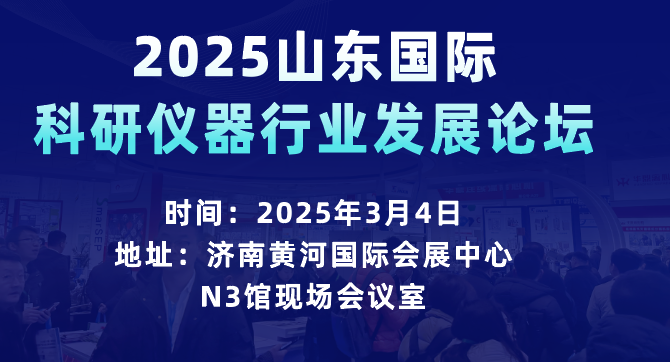 2025山东国际
科研仪器行业发展论坛

时间：2025年3月4日
地址：济南黄河国际会展中心
N3馆现场会议室